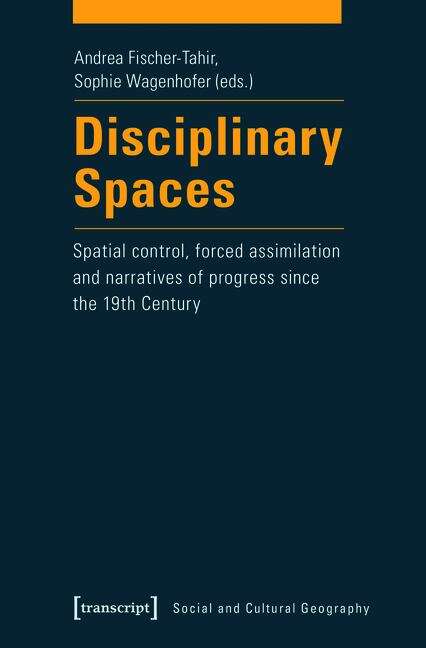 Andrea Fischer-Tahir,
Sophie Wagenhofer (eds.)

Disciplinary Spaces

Spatial control, forced assimilation and narratives of progress since the 19th Century

[transcript] Social and Cultural Geography